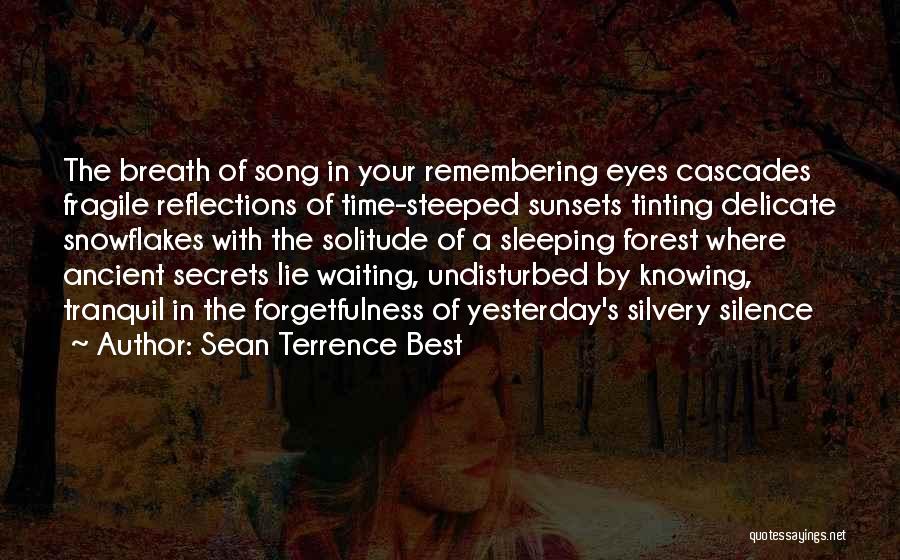 The breath of song in your remembering eyes cascades fragile reflections of time-steeped sunsets tinting delicate snowflakes with the solitude of a sleeping forest where ancient secrets lie waiting, undisturbed by knowing, tranquil in the forgetfulness of yesterday's silvery silence

~ Author: Sean Terrence Best

quotessayings.net